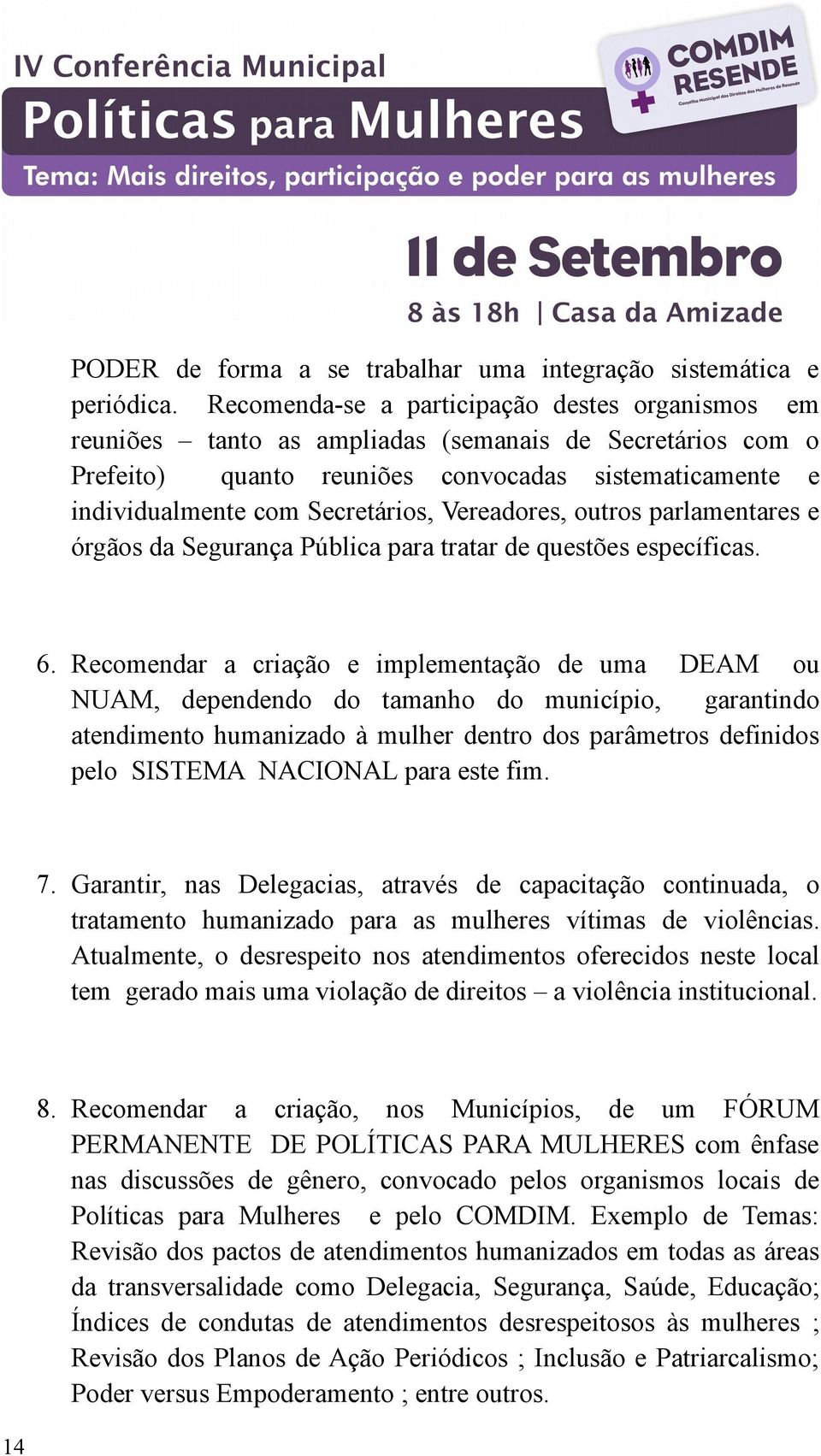 IV Conferência Municipal
Políticas para Mulheres
Tema: Mais direitos, participação e poder para as mulheres

COMDIM RESENDE
Conselho Municipal dos Direitos das Mulheres de Resende

11 de Setembro
8 às 18h | Casa da Amizade

PODER de forma a se trabalhar uma integração sistemática e periódica. Recomenda-se a participação destes organismos em reuniões – tanto as ampliadas (semanais de Secretários com o Prefeito) quanto reuniões convocadas sistematicamente e individualmente com Secretários, Vereadores, outros parlamentares e órgãos da Segurança Pública para tratar de questões específicas.

6. Recomendar a criação e implementação de uma DEAM ou NUAM, dependendo do tamanho do município, garantindo atendimento humanizado à mulher dentro dos parâmetros definidos pelo SISTEMA NACIONAL para este fim.

7. Garantir, nas Delegacias, através de capacitação continuada, o tratamento humanizado para as mulheres vítimas de violências. Atualmente, o desrespeito nos atendimentos oferecidos neste local tem gerado mais uma violação de direitos – a violência institucional.

8. Recomendar a criação, nos Municípios, de um FÓRUM PERMANENTE DE POLÍTICAS PARA MULHERES com ênfase nas discussões de gênero, convocado pelos organismos locais de Políticas para Mulheres e pelo COMDIM. Exemplo de Temas: Revisão dos pactos de atendimentos humanizados em todas as áreas da transversalidade como Delegacia, Segurança, Saúde, Educação; Índices de condutas de atendimentos desrespeitosos às mulheres ; Revisão dos Planos de Ação Periódicos ; Inclusão e Patriarcalismo; Poder versus Empoderamento ; entre outros.

14